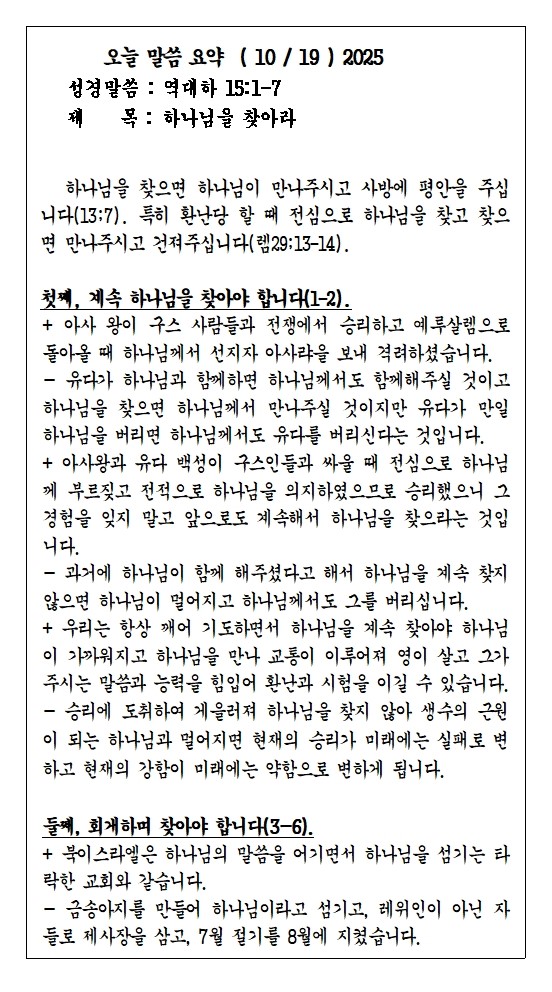 오늘 말씀 요약 ( 10 / 19 ) 2025
성경말씀 : 역대하 15:1-7
제 목 : 하나님을 찾아라

하나님을 찾으면 하나님이 만나주시고 사방에 평안을 주십니다(13:7). 특히 환난당 할 때 전심으로 하나님을 찾고 찾으면 만나주시고 건져주십니다(렘29:13-14).

첫째, 계속 하나님을 찾아야 합니다(1-2).
+ 아사 왕이 구스 사람들과 전쟁에서 승리하고 예루살렘으로 돌아올 때 하나님께서 선지자 아사랴을 보내 격려하셨습니다.
- 유다가 하나님과 함께하면 하나님께서도 함께해주실 것이고 하나님을 찾으면 하나님께서 만나주실 것이지만 유다가 만일 하나님을 버리면 하나님께서도 유다를 버리신다는 것입니다.
+ 아사왕과 유다 백성이 구스인들과 싸울 때 전심으로 하나님께 부르짖고 전적으로 하나님을 의지하였으므로 승리했으니 그 경험을 잊지 말고 앞으로도 계속해서 하나님을 찾으라는 것입니다.
- 과거에 하나님이 함께 해주셨다고 해서 하나님을 계속 찾지 않으면 하나님이 멀어지고 하나님께서도 그를 버리십니다.
+ 우리는 항상 깨어 기도하면서 하나님을 계속 찾아야 하나님이 가까워지고 하나님을 만나 교통이 이루어져 영이 살고 그가 주시는 말씀과 능력을 힘입어 환난과 시험을 이길 수 있습니다.
- 승리에 도취하여 게을러져 하나님을 찾지 않아 생수의 근원이 되는 하나님과 멀어지면 현재의 승리가 미래에는 실패로 변하고 현재의 강함이 미래에는 약함으로 변하게 됩니다.

둘째, 회개하며 찾아야 합니다(3-6).
+ 북이스라엘은 하나님의 말씀을 어기면서 하나님을 섬기는 타락한 교회와 같습니다.
- 금송아지를 만들어 하나님이라고 섬기고, 레위인이 아닌 자들로 제사장을 삼고, 7월 절기를 8월에 지켰습니다.